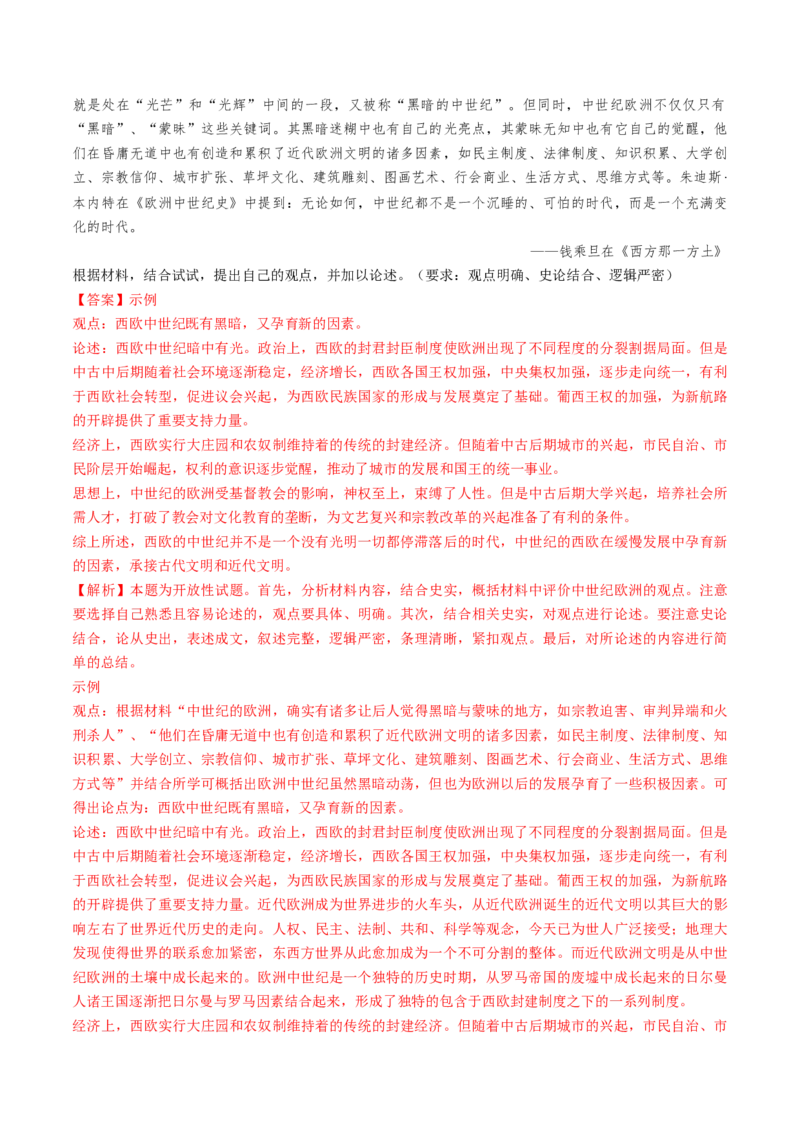 就是处在“光芒”和“光辉”中间的一段，又被称“黑暗的中世纪”。但同时，中世纪欧洲不仅仅只有“黑暗”、“蒙昧”这些关键词。其黑暗迷糊中也有自己的光亮点，其蒙昧无知中也有它自己的觉醒，他们在昏庸无道中也有创造和累积了近代欧洲文明的诸多因素，如民主制度、法律制度、知识积累、大学创立、宗教信仰、城市扩张、草坪文化、建筑雕刻、图画艺术、行会商业、生活方式、思维方式等。朱迪斯·本内特在《欧洲中世纪史》中提到：无论如何，中世纪都不是一个沉睡的、可怕的时代，而是一个充满变化的时代。

——钱乘旦在《西方那一方土》

根据材料，结合试试，提出自己的观点，并加以论述。（要求：观点明确、史论结合、逻辑严密）

【答案】示例

观点：西欧中世纪既有黑暗，又孕育新的因素。

论述：西欧中世纪暗中有光。政治上，西欧的封君封臣制度使欧洲出现了不同程度的分裂割据局面。但是中古中后期随着社会环境逐渐稳定，经济增长，西欧各国王权加强，中央集权加强，逐步走向统一，有利于西欧社会转型，促进议会兴起，为西欧民族国家的形成与发展奠定了基础。葡西王权的加强，为新航路的开辟提供了重要支持力量。

经济上，西欧实行大庄园和农奴制维持着的传统的封建经济。但随着中古后期城市的兴起，市民自治、市民阶层开始崛起，权利的意识逐步觉醒，推动了城市的发展和国王的统一事业。

思想上，中世纪的欧洲受基督教会的影响，神权至上，束缚了人性。但是中古后期大学兴起，培养社会所需人才，打破了教会对文化教育的垄断，为文艺复兴和宗教改革的兴起准备了有利的条件。

综上所述，西欧的中世纪并不是一个没有光明一切都停滞落后的时代，中世纪的西欧在缓慢发展中孕育新的因素，承接古代文明和近代文明。

【解析】本题为开放性试题。首先，分析材料内容，结合史实，概括材料中评价中世纪欧洲的观点。注意要选择自己熟悉且容易论述的，观点要具体、明确。其次，结合相关史实，对观点进行论述。要注意史论结合，论从史出，表述成文，叙述完整，逻辑严密，条理清晰，紧扣观点。最后，对所论述的内容进行简单的总结。

示例

观点：根据材料“中世纪的欧洲，确实有诸多让后人觉得黑暗与蒙昧的地方，如宗教迫害、审判异端和火刑杀人”、“他们在昏庸无道中也有创造和累积了近代欧洲文明的诸多因素，如民主制度、法律制度、知识积累、大学创立、宗教信仰、城市扩张、草坪文化、建筑雕刻、图画艺术、行会商业、生活方式、思维方式等”并结合所学可概括出欧洲中世纪虽然黑暗动荡，但也为欧洲以后的发展孕育了一些积极因素。可得出论点为：西欧中世纪既有黑暗，又孕育新的因素。

论述：西欧中世纪暗中有光。政治上，西欧的封君封臣制度使欧洲出现了不同程度的分裂割据局面。但是中古中后期随着社会环境逐渐稳定，经济增长，西欧各国王权加强，中央集权加强，逐步走向统一，有利于西欧社会转型，促进议会兴起，为西欧民族国家的形成与发展奠定了基础。葡西王权的加强，为新航路的开辟提供了重要支持力量。近代欧洲成为世界进步的火车头，从近代欧洲诞生的近代文明以其巨大的影响左右了世界近代历史的走向。人权、民主、法制、共和、科学等观念，今天已为世人广泛接受；地理大发现使得世界的联系愈加紧密，东西方世界从此愈加成为一个不可分割的整体。而近代欧洲文明是从中世纪欧洲的土壤中成长起来的。欧洲中世纪是一个独特的历史时期，从罗马帝国的废墟中成长起来的日尔曼人诸王国逐渐把日尔曼与罗马因素结合起来，形成了独特的包含于西欧封建制度之下的一系列制度。

经济上，西欧实行大庄园和农奴制维持着的传统的封建经济。但随着中古后期城市的兴起，市民自治、市